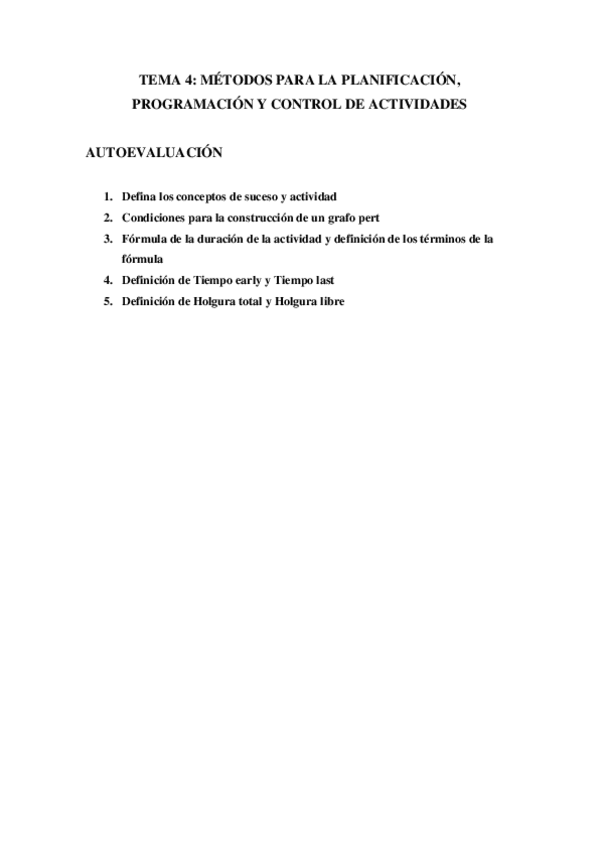 TEMA 4: MÉTODOS PARA LA PLANIFICACIÓN, PROGRAMACIÓN Y CONTROL DE ACTIVIDADES

AUTOEVALUACIÓN

1. Defina los conceptos de suceso y actividad
2. Condiciones para la construcción de un grafo pert
3. Fórmula de la duración de la actividad y definición de los términos de la fórmula
4. Definición de Tiempo early y Tiempo last
5. Definición de Holgura total y Holgura libre